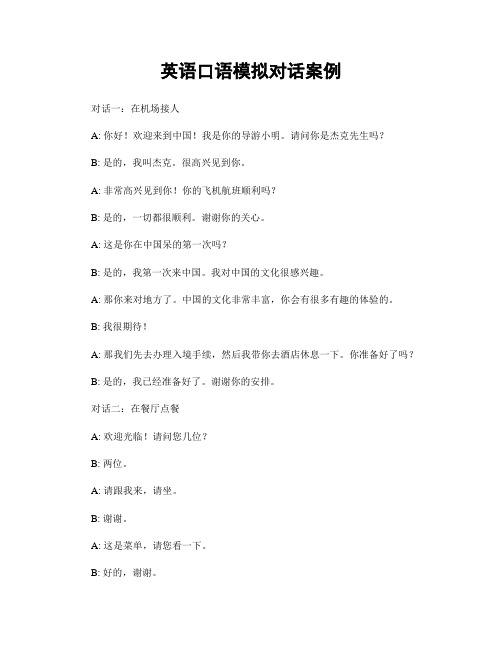 英语口语模拟对话案例

对话一：在机场接人

A: 你好！欢迎来到中国！我是你的导游小明。请问你是杰克先生吗？

B: 是的，我叫杰克。很高兴见到你。

A: 非常高兴见到你！你的飞机航班顺利吗？

B: 是的，一切都很顺利。谢谢你的关心。

A: 这是你在中国呆的第一次吗？

B: 是的，我第一次来中国。我对中国的文化很感兴趣。

A: 那你来对地方了。中国的文化非常丰富，你会有很多有趣的体验的。

B: 我很期待！

A: 那我们先去办理入境手续，然后我带你去酒店休息一下。你准备好了吗？

B: 是的，我已经准备好了。谢谢你的安排。

对话二：在餐厅点餐

A: 欢迎光临！请问您几位？

B: 两位。

A: 请跟我来，请坐。

B: 谢谢。

A: 这是菜单，请您看一下。

B: 好的，谢谢。